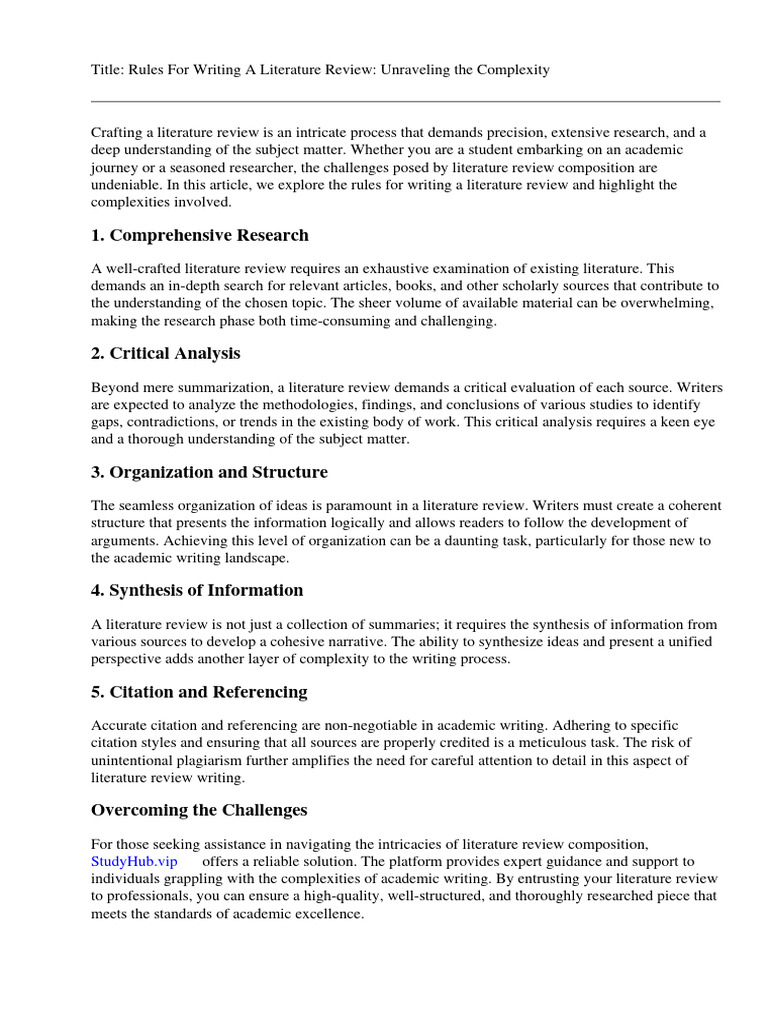 Title: Rules For Writing A Literature Review: Unraveling the Complexity

Crafting a literature review is an intricate process that demands precision, extensive research, and a deep understanding of the subject matter. Whether you are a student embarking on an academic journey or a seasoned researcher, the challenges posed by literature review composition are undeniable. In this article, we explore the rules for writing a literature review and highlight the complexities involved.

1. Comprehensive Research

A well-crafted literature review requires an exhaustive examination of existing literature. This demands an in-depth search for relevant articles, books, and other scholarly sources that contribute to the understanding of the chosen topic. The sheer volume of available material can be overwhelming, making the research phase both time-consuming and challenging.

2. Critical Analysis

Beyond mere summarization, a literature review demands a critical evaluation of each source. Writers are expected to analyze the methodologies, findings, and conclusions of various studies to identify gaps, contradictions, or trends in the existing body of work. This critical analysis requires a keen eye and a thorough understanding of the subject matter.

3. Organization and Structure

The seamless organization of ideas is paramount in a literature review. Writers must create a coherent structure that presents the information logically and allows readers to follow the development of arguments. Achieving this level of organization can be a daunting task, particularly for those new to the academic writing landscape.

4. Synthesis of Information

A literature review is not just a collection of summaries; it requires the synthesis of information from various sources to develop a cohesive narrative. The ability to synthesize ideas and present a unified perspective adds another layer of complexity to the writing process.

5. Citation and Referencing

Accurate citation and referencing are non-negotiable in academic writing. Adhering to specific citation styles and ensuring that all sources are properly credited is a meticulous task. The risk of unintentional plagiarism further amplifies the need for careful attention to detail in this aspect of literature review writing.

Overcoming the Challenges

For those seeking assistance in navigating the intricacies of literature review composition, StudyHub.vip offers a reliable solution. The platform provides expert guidance and support to individuals grappling with the complexities of academic writing. By entrusting your literature review to professionals, you can ensure a high-quality, well-structured, and thoroughly researched piece that meets the standards of academic excellence.